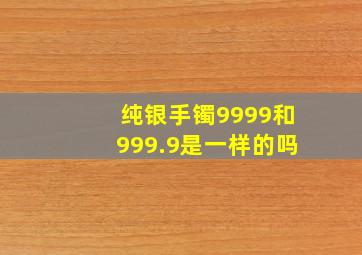 纯银手镯9999和999.9是一样的吗